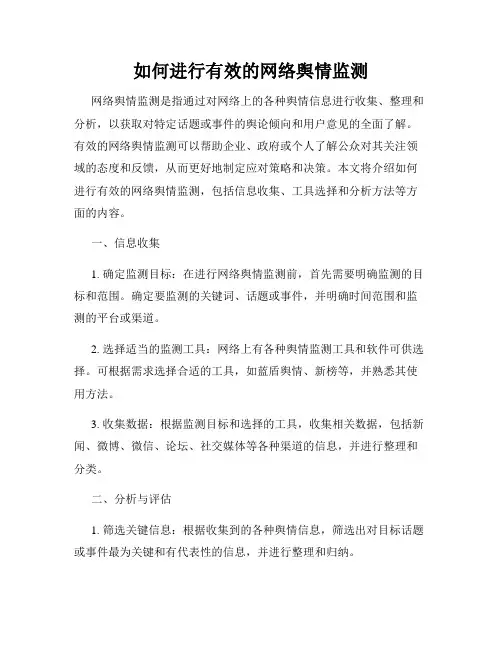 如何进行有效的网络舆情监测

网络舆情监测是指通过对网络上的各种舆情信息进行收集、整理和分析，以获取对特定话题或事件的舆论倾向和用户意见的全面了解。有效的网络舆情监测可以帮助企业、政府或个人了解公众对其关注领域的态度和反馈，从而更好地制定应对策略和决策。本文将介绍如何进行有效的网络舆情监测，包括信息收集、工具选择和分析方法等方面的内容。

一、信息收集

1. 确定监测目标：在进行网络舆情监测前，首先需要明确监测的目标和范围。确定要监测的关键词、话题或事件，并明确时间范围和监测的平台或渠道。

2. 选择适当的监测工具：网络上有各种舆情监测工具和软件可供选择。可根据需求选择合适的工具，如蓝盾舆情、新榜等，并熟悉其使用方法。

3. 收集数据：根据监测目标和选择的工具，收集相关数据，包括新闻、微博、微信、论坛、社交媒体等各种渠道的信息，并进行整理和分类。

二、分析与评估

1. 筛选关键信息：根据收集到的各种舆情信息，筛选出对目标话题或事件最为关键和有代表性的信息，并进行整理和归纳。